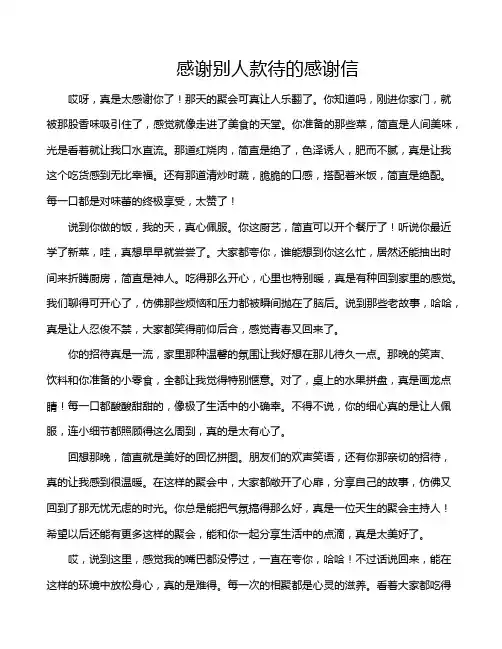 感谢别人款待的感谢信

哎呀，真是太感谢你了！那天的聚会可真让人乐翻了。你知道吗，刚进你家门，就被那股香味吸引住了，感觉就像走进了美食的天堂。你准备的那些菜，简直是人间美味，光是看着就让我口水直流。那道红烧肉，简直是绝了，色泽诱人，肥而不腻，真是让我这个吃货感到无比幸福。还有那道清炒时蔬，脆脆的口感，搭配着米饭，简直是绝配。每一口都是对味蕾的终极享受，太赞了！

说到你做的饭，我的天，真心佩服。你这厨艺，简直可以开个餐厅了！听说你最近学了新菜，哇，真想早早就尝尝了。大家都夸你，谁能想到你这么忙，居然还能抽出时间来折腾厨房，简直是神人。吃得那么开心，心里也特别暖，真是有种回到家里的感觉。我们聊得可开心了，仿佛那些烦恼和压力都被瞬间抛在了脑后。说到那些老故事，哈哈，真是让人忍俊不禁，大家都笑得前仰后合，感觉青春又回来了。

你的招待真是一流，家里那种温馨的氛围让我好想在那儿待久一点。那晚的笑声、饮料和你准备的小零食，全都让我觉得特别惬意。对了，桌上的水果拼盘，真是画龙点睛！每一口都酸酸甜甜的，像极了生活中的小确幸。不得不说，你的细心真的是让人佩服，连小细节都照顾得这么周到，真的是太有心了。

回想那晚，简直就是美好的回忆拼图。朋友们的欢声笑语，还有你那亲切的招待，真的让我感到很温暖。在这样的聚会中，大家都敞开了心扉，分享自己的故事，仿佛又回到了那无忧无虑的时光。你总是能把气氛搞得那么好，真是一位天生的聚会主持人！希望以后还能有更多这样的聚会，能和你一起分享生活中的点滴，真是太美好了。

哎，说到这里，感觉我的嘴巴都没停过，一直在夸你，哈哈！不过话说回来，能在这样的环境中放松身心，真的是难得。每一次的相聚都是心灵的滋养。看着大家都吃得